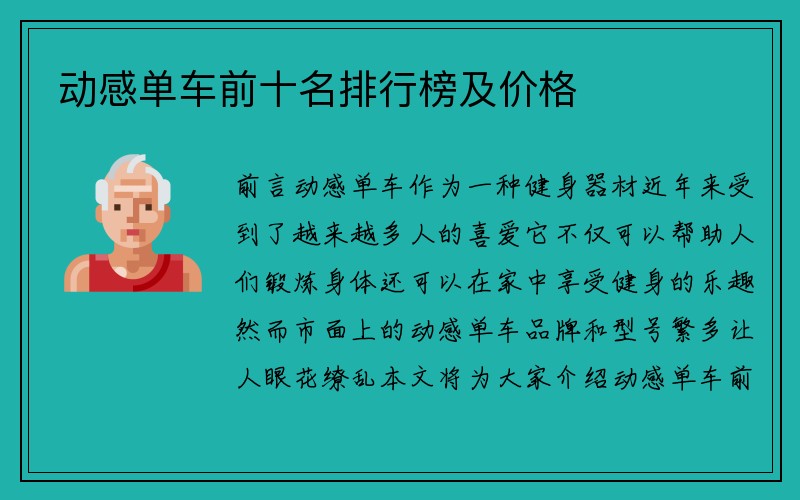 动感单车前十名排行榜及价格

前言动感单车作为一种健身器材近年来受到了越来越多人的喜爱它不仅可以帮助人们锻炼身体还可以在家中享受健身的乐趣然而市面上的动感单车品牌和型号繁多让人眼花缭乱本文将为大家介绍动感单车前